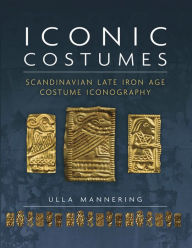 ICONIC COSTUMES

SCANDINAVIAN LATE IRON AGE COSTUME ICONOGRAPHY

ULLA MANNERING